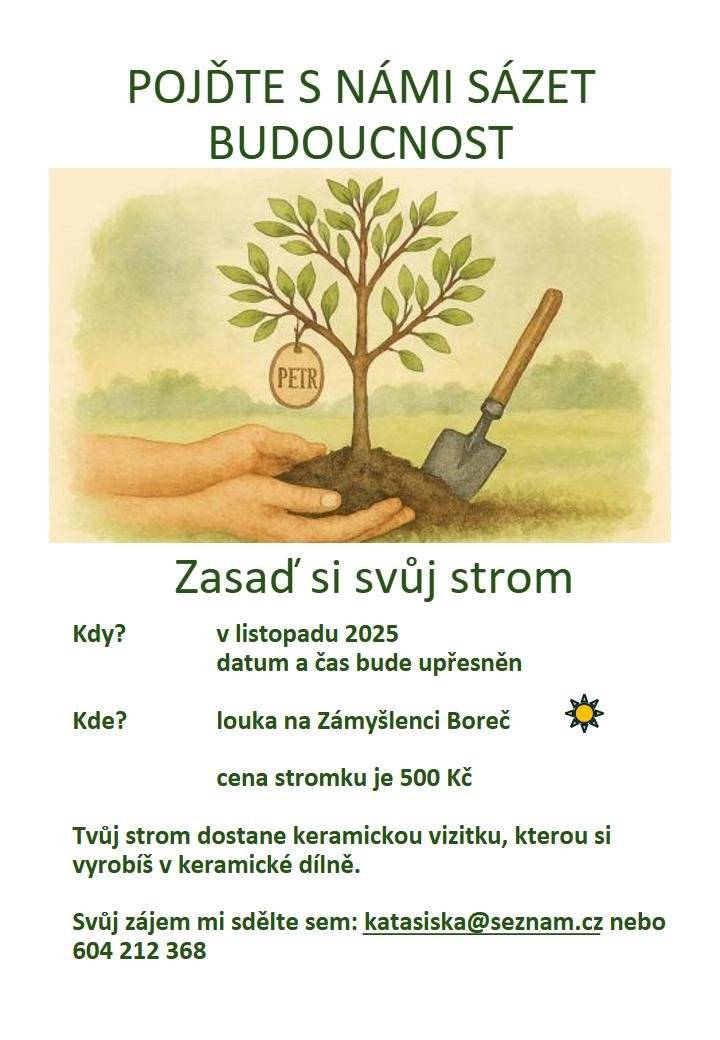 POJĎTE S NÁMI SÁZET BUDOUCNOST

PETR

Zasaď si svůj strom

Kdy? v listopadu 2025
datum a čas bude upřesněn

Kde? louka na Zámyšlenci Boreč

cena stromku je 500 Kč

Tvůj strom dostane keramickou vizitku, kterou si vyrobíš v keramické dílně.

Svůj zájem mi sdělte sem: katasiska@seznam.cz nebo 604 212 368